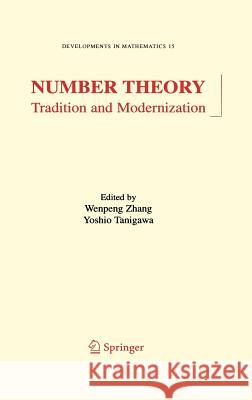 DEVELOPMENTS IN MATHEMATICS 15

NUMBER THEORY
Tradition and Modernization

Edited by
Wenpeng Zhang
Yoshio Tanigawa

Springer

Kraina Książek